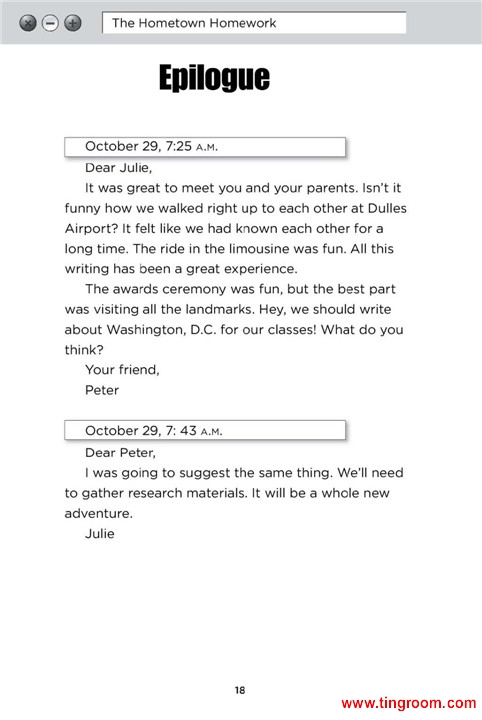 The Hometown Homework

Epilogue

October 29, 7:25 A.M.

Dear Julie,

It was great to meet you and your parents. Isn't it funny how we walked right up to each other at Dulles Airport? It felt like we had known each other for a long time. The ride in the limousine was fun. All this writing has been a great experience.

The awards ceremony was fun, but the best part was visiting all the landmarks. Hey, we should write about Washington, D.C. for our classes! What do you think?

Your friend,

Peter

October 29, 7: 43 A.M.

Dear Peter,

I was going to suggest the same thing. We'll need to gather research materials. It will be a whole new adventure.

Julie

18

www.tingroom.com